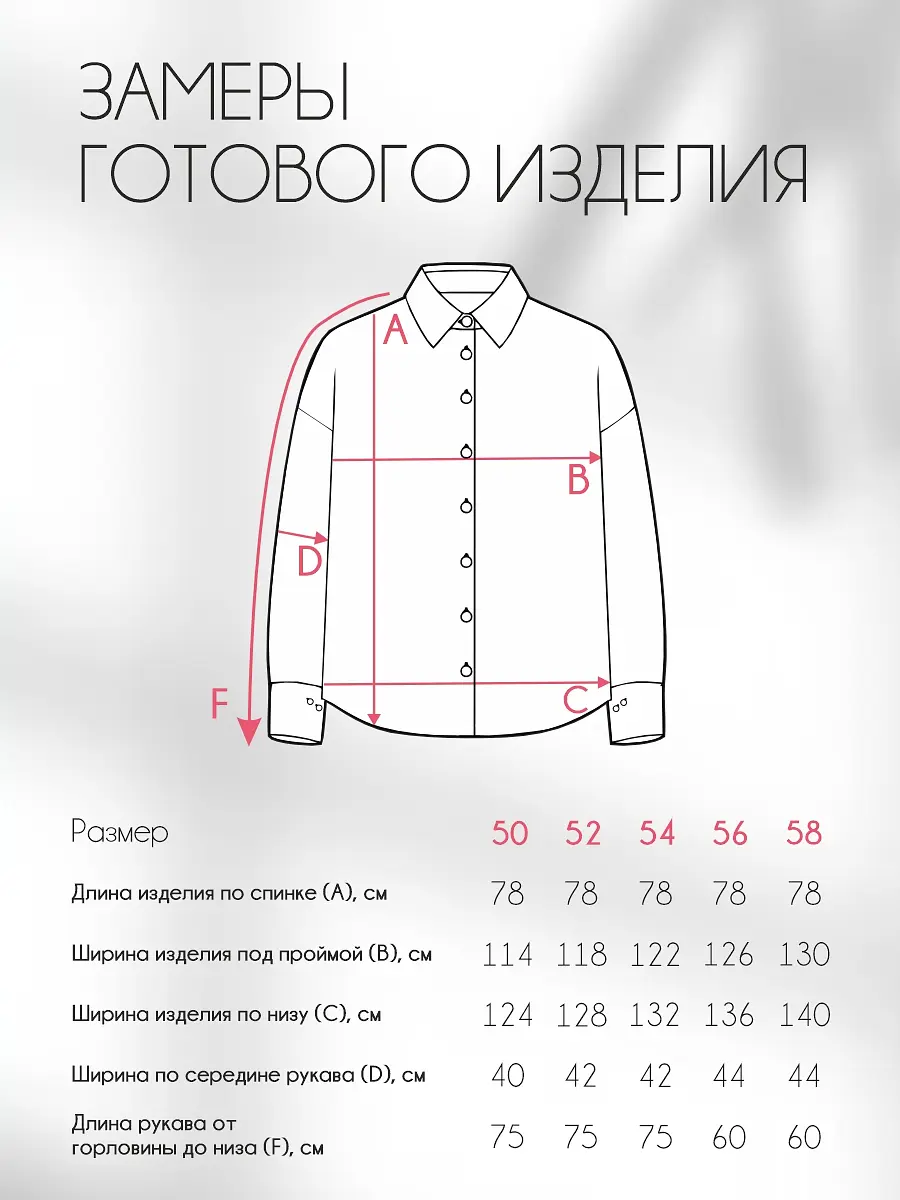 ЗАМЕРЫ
ГОТОВОГО ИЗДЕЛИЯ

A
B
D
F
C

| Размер | 50 | 52 | 54 | 56 | 58 |
|---|---|---|---|---|---|
| Длина изделия по спинке (А), см | 78 | 78 | 78 | 78 | 78 |
| Ширина изделия под проймой (В), см | 114 | 118 | 122 | 126 | 130 |
| Ширина изделия по низу (С), см | 124 | 128 | 132 | 136 | 140 |
| Ширина по середине рукава (D), см | 40 | 42 | 42 | 44 | 44 |
| Длина рукава от горловины до низа (F), см | 75 | 75 | 75 | 60 | 60 |